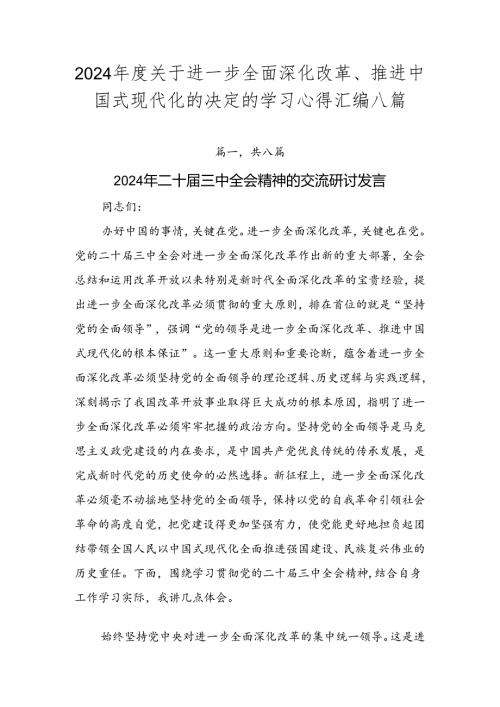 2024年度关于进一步全面深化改革、推进中国式现代化的决定的学习心得汇编八篇

篇一，共八篇

2024年二十届三中全会精神的交流研讨发言

同志们：

办好中国的事情，关键在党。进一步全面深化改革，关键也在党。党的二十届三中全会对进一步全面深化改革作出新的重大部署，全会总结和运用改革开放以来特别是新时代全面深化改革的宝贵经验，提出进一步全面深化改革必须贯彻的重大原则，排在首位的就是“坚持党的全面领导”，强调“党的领导是进一步全面深化改革、推进中国式现代化的根本保证”。这一重大原则和重要论断，蕴含着进一步全面深化改革必须坚持党的全面领导的理论逻辑、历史逻辑与实践逻辑，深刻揭示了我国改革开放事业取得巨大成功的根本原因，指明了进一步全面深化改革必须牢牢把握的政治方向。坚持党的全面领导是马克思主义政党建设的内在要求，是中国共产党优良传统的传承发展，是完成新时代党的历史使命的必然选择。新征程上，进一步全面深化改革必须毫不动摇地坚持党的全面领导，保持以党的自我革命引领社会革命的高度自觉，把党建设得更加坚强有力，使党能更好地担负起团结带领全国人民以中国式现代化全面推进强国建设、民族复兴伟业的历史重任。下面，围绕学习贯彻党的二十届三中全会精神，结合自身工作学习实际，我讲几点体会。

始终坚持党中央对进一步全面深化改革的集中统一领导。这是进